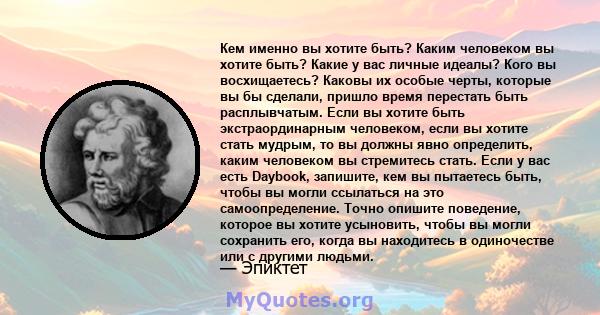 Кем именно вы хотите быть? Каким человеком вы хотите быть? Какие у вас личные идеалы? Кого вы восхищаетесь? Каковы их особые черты, которые вы бы сделали, пришло время перестать быть расплывчатым. Если вы хотите быть экстраординарным человеком, если вы хотите стать мудрым, то вы должны явно определить, каким человеком вы стремитесь стать. Если у вас есть Daybook, запишите, кем вы пытаетесь быть, чтобы вы могли ссылаться на это самоопределение. Точно опишите поведение, которое вы хотите усыновить, чтобы вы могли сохранить его, когда вы находитесь в одиночестве или с другими людьми.

— Эпиктет

MyQuotes.org